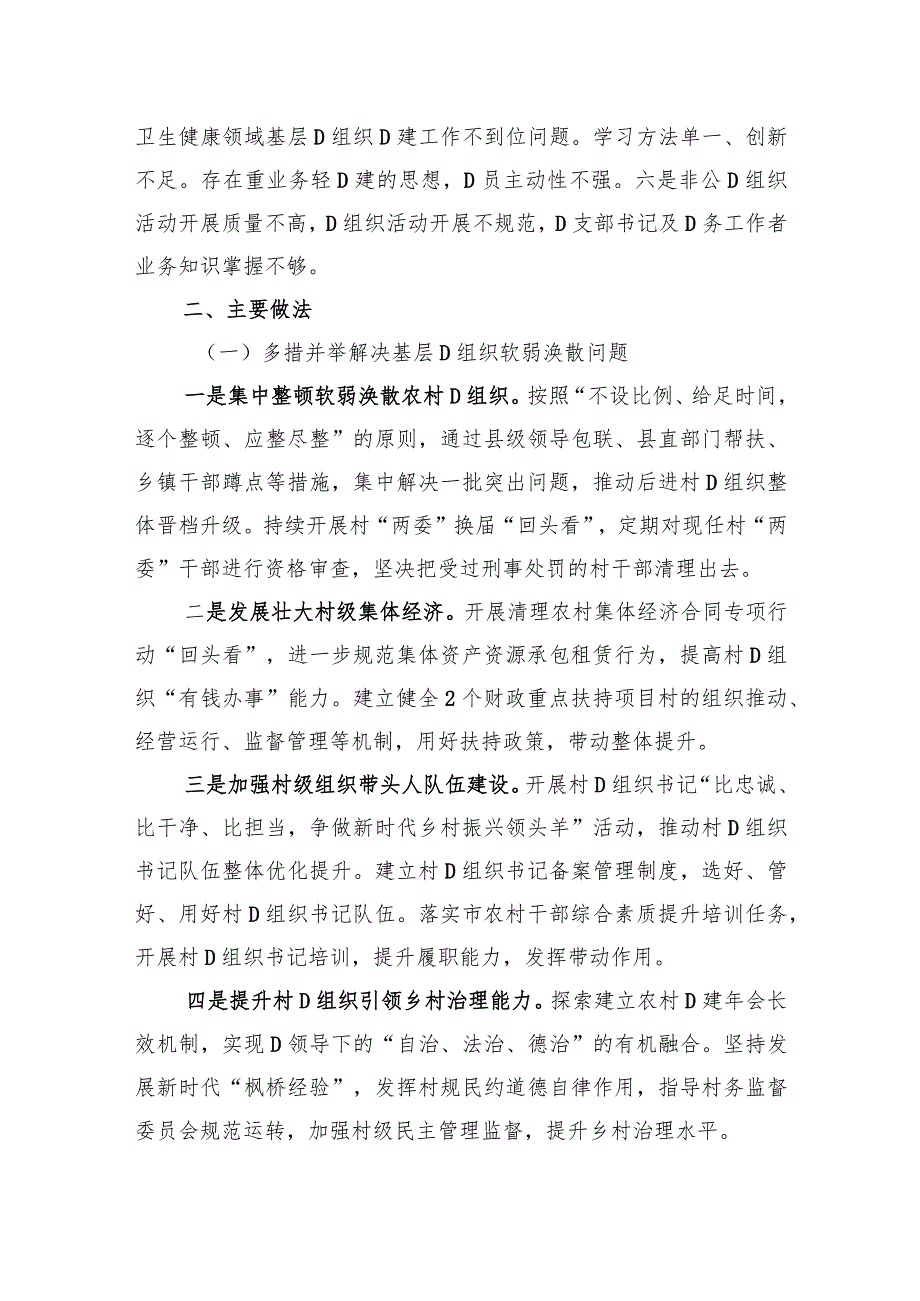 卫生健康领域基层D组织D建工作不到位问题。学习方法单一、创新不足。存在重业务轻D建的思想，D员主动性不强。六是非公D组织活动开展质量不高，D组织活动开展不规范，D支部书记及D务工作者业务知识掌握不够。

二、主要做法

（一）多措并举解决基层D组织软弱涣散问题

一是集中整顿软弱涣散农村D组织。按照“不设比例、给足时间，逐个整顿、应整尽整”的原则，通过县级领导包联、县直部门帮扶、乡镇干部蹲点等措施，集中解决一批突出问题，推动后进村D组织整体晋档升级。持续开展村“两委”换届“回头看”，定期对现任村“两委”干部进行资格审查，坚决把受过刑事处罚的村干部清理出去。

二是发展壮大村级集体经济。开展清理农村集体经济合同专项行动“回头看”，进一步规范集体资产资源承包租赁行为，提高村D组织“有钱办事”能力。建立健全2个财政重点扶持项目村的组织推动、经营运行、监督管理等机制，用好扶持政策，带动整体提升。

三是加强村级组织带头人队伍建设。开展村D组织书记“比忠诚、比干净、比担当，争做新时代乡村振兴领头羊”活动，推动村D组织书记队伍整体优化提升。建立村D组织书记备案管理制度，选好、管好、用好村D组织书记队伍。落实市农村干部综合素质提升培训任务，开展村D组织书记培训，提升履职能力，发挥带动作用。

四是提升村D组织引领乡村治理能力。探索建立农村D建年会长效机制，实现D领导下的“自治、法治、德治”的有机融合。坚持发展新时代“枫桥经验”，发挥村规民约道德自律作用，指导村务监督委员会规范运转，加强村级民主管理监督，提升乡村治理水平。